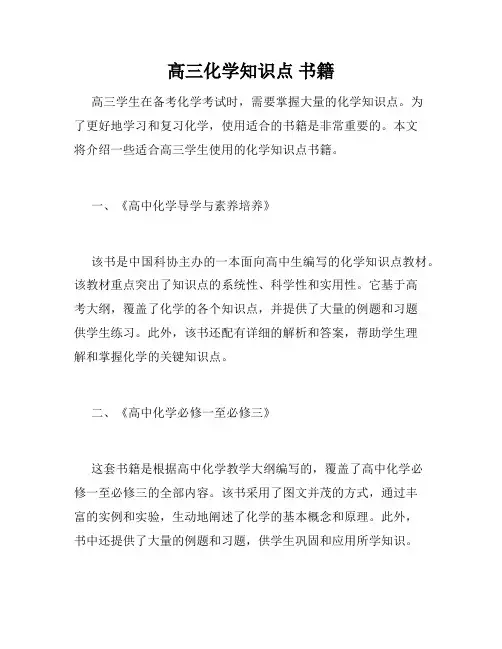 高三化学知识点 书籍

高三学生在备考化学考试时，需要掌握大量的化学知识点。为了更好地学习和复习化学，使用适合的书籍是非常重要的。本文将介绍一些适合高三学生使用的化学知识点书籍。

一、《高中化学导学与素养培养》

该书是中国科协主办的一本面向高中生编写的化学知识点教材。该教材重点突出了知识点的系统性、科学性和实用性。它基于高考大纲，覆盖了化学的各个知识点，并提供了大量的例题和习题供学生练习。此外，该书还配有详细的解析和答案，帮助学生理解和掌握化学的关键知识点。

二、《高中化学必修一至必修三》

这套书籍是根据高中化学教学大纲编写的，覆盖了高中化学必修一至必修三的全部内容。该书采用了图文并茂的方式，通过丰富的实例和实验，生动地阐述了化学的基本概念和原理。此外，书中还提供了大量的例题和习题，供学生巩固和应用所学知识。